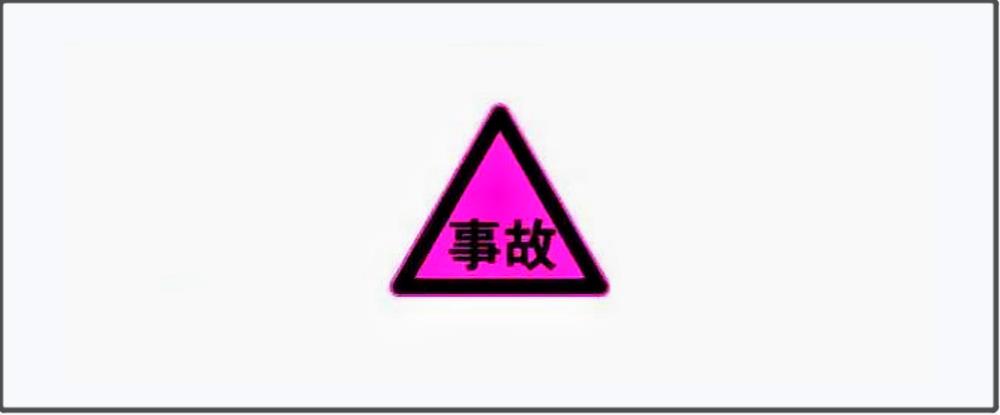 事故